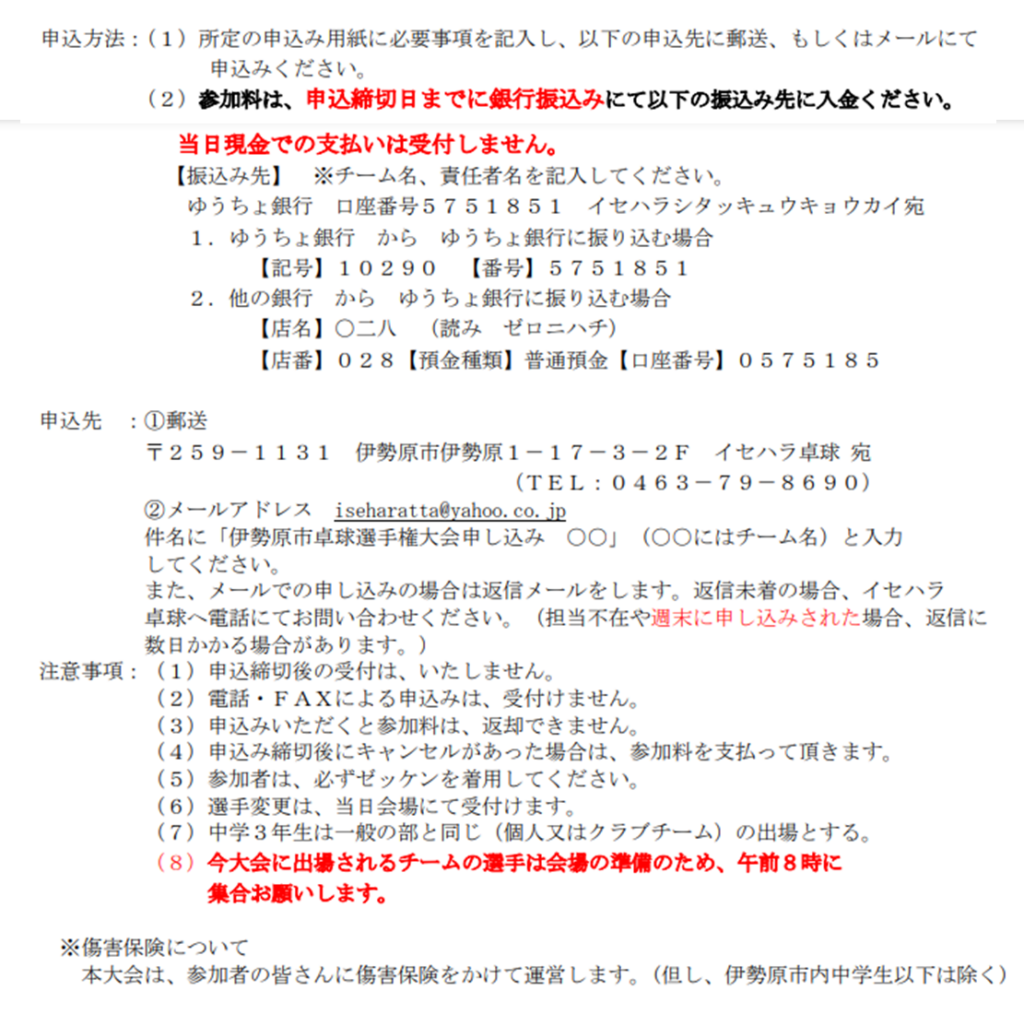 申込方法：（１）所定の申込み用紙に必要事項を記入し、以下の申込先に郵送、もしくはメールにて申込みください。
（２）参加料は、申込締切日までに銀行振込みにて以下の振込み先に入金ください。
当日現金での支払いは受付しません。
【振込み先】　※チーム名、責任者名を記入してください。
ゆうちょ銀行　口座番号５７５１８５１　イセハラシタッキュウキョウカイ宛
１．ゆうちょ銀行　から　ゆうちょ銀行に振り込む場合
【記号】１０２９０　【番号】５７５１８５１
２．他の銀行　から　ゆうちょ銀行に振り込む場合
【店名】〇二八　（読み　ゼロニハチ）
【店番】０２８【預金種類】普通預金【口座番号】０５７５１８５

申込先　：①郵送
〒２５９－１１３１　伊勢原市伊勢原１－１７－３－２F　イセハラ卓球 宛
（TEL：０４６３－７９－８６９０）
②メールアドレス　iseharatta@yahoo.co.jp
件名に「伊勢原市卓球選手権大会申し込み　〇〇」（〇〇にはチーム名）と入力してください。
また、メールでの申し込みの場合は返信メールをします。返信未着の場合、イセハラ卓球へ電話にてお問い合わせください。（担当不在や週末に申し込みされた場合、返信に数日かかる場合があります。）
注意事項：（１）申込締切後の受付は、いたしません。
（２）電話・FAXによる申込みは、受付けません。
（３）申込みいただくと参加料は、返却できません。
（４）申込み締切後にキャンセルがあった場合は、参加料を支払って頂きます。
（５）参加者は、必ずゼッケンを着用してください。
（６）選手変更は、当日会場にて受付けます。
（７）中学３年生は一般の部と同じ（個人又はクラブチーム）の出場とする。
（８）今大会に出場されるチームの選手は会場の準備のため、午前８時に集合お願いします。

※傷害保険について
本大会は、参加者の皆さんに傷害保険をかけて運営します。（但し、伊勢原市内中学生以下は除く）